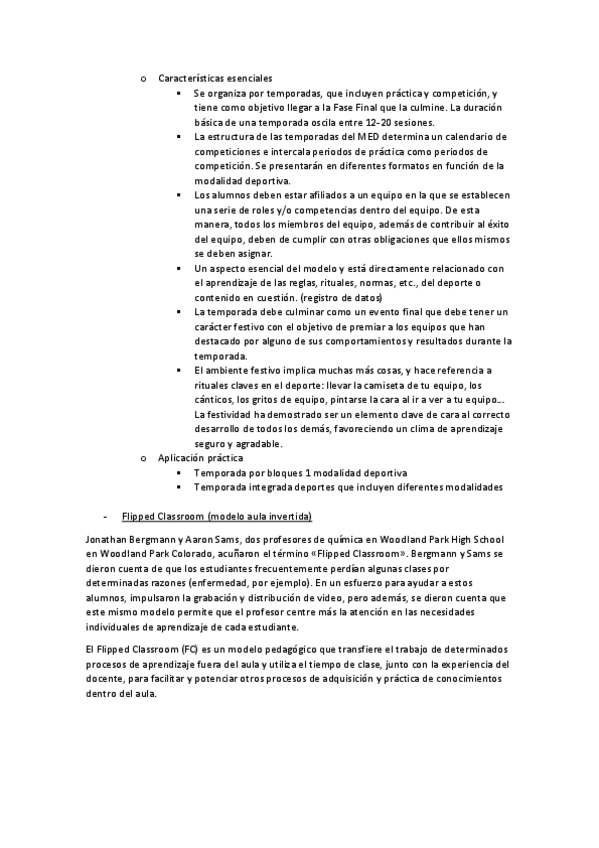 o Características esenciales

▪ Se organiza por temporadas, que incluyen práctica y competición, y tiene como objetivo llegar a la Fase Final que la culmine. La duración básica de una temporada oscila entre 12-20 sesiones.

▪ La estructura de las temporadas del MED determina un calendario de competiciones e intercala periodos de práctica como periodos de competición. Se presentarán en diferentes formatos en función de la modalidad deportiva.

▪ Los alumnos deben estar afiliados a un equipo en la que se establecen una serie de roles y/o competencias dentro del equipo. De esta manera, todos los miembros del equipo, además de contribuir al éxito del equipo, deben de cumplir con otras obligaciones que ellos mismos se deben asignar.

▪ Un aspecto esencial del modelo y está directamente relacionado con el aprendizaje de las reglas, rituales, normas, etc., del deporte o contenido en cuestión. (registro de datos)

▪ La temporada debe culminar como un evento final que debe tener un carácter festivo con el objetivo de premiar a los equipos que han destacado por alguno de sus comportamientos y resultados durante la temporada.

▪ El ambiente festivo implica muchas más cosas, y hace referencia a rituales claves en el deporte: llevar la camiseta de tu equipo, los cánticos, los gritos de equipo, pintarse la cara al ir a ver a tu equipo…. La festividad ha demostrado ser un elemento clave de cara al correcto desarrollo de todos los demás, favoreciendo un clima de aprendizaje seguro y agradable.

o Aplicación práctica

▪ Temporada por bloques 1 modalidad deportiva

▪ Temporada integrada deportes que incluyen diferentes modalidades

- Flipped Classroom (modelo aula invertida)

Jonathan Bergmann y Aaron Sams, dos profesores de química en Woodland Park High School en Woodland Park Colorado, acuñaron el término «Flipped Classroom». Bergmann y Sams se dieron cuenta de que los estudiantes frecuentemente perdían algunas clases por determinadas razones (enfermedad, por ejemplo). En un esfuerzo para ayudar a estos alumnos, impulsaron la grabación y distribución de video, pero además, se dieron cuenta que este mismo modelo permite que el profesor centre más la atención en las necesidades individuales de aprendizaje de cada estudiante.

El Flipped Classroom (FC) es un modelo pedagógico que transfiere el trabajo de determinados procesos de aprendizaje fuera del aula y utiliza el tiempo de clase, junto con la experiencia del docente, para facilitar y potenciar otros procesos de adquisición y práctica de conocimientos dentro del aula.